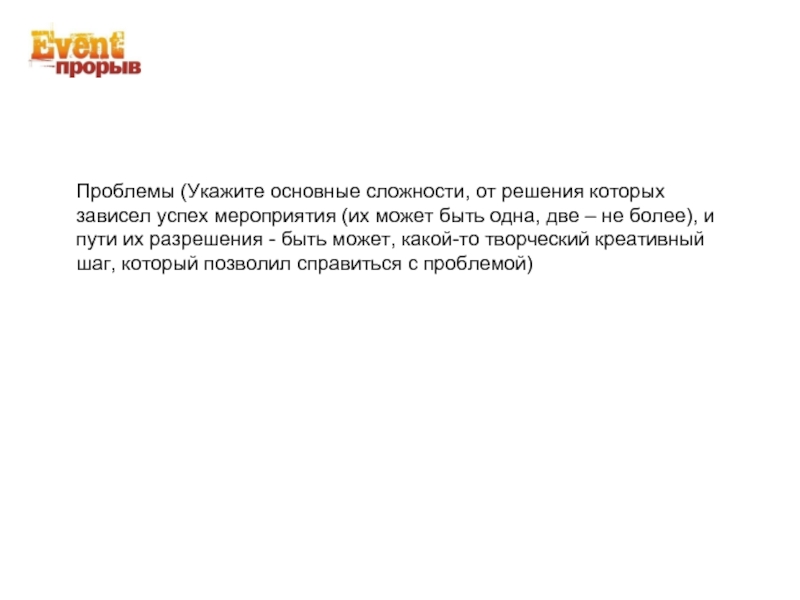 Event
прорыв

Проблемы (Укажите основные сложности, от решения которых зависел успех мероприятия (их может быть одна, две – не более), и пути их разрешения - быть может, какой-то творческий креативный шаг, который позволил справиться с проблемой)